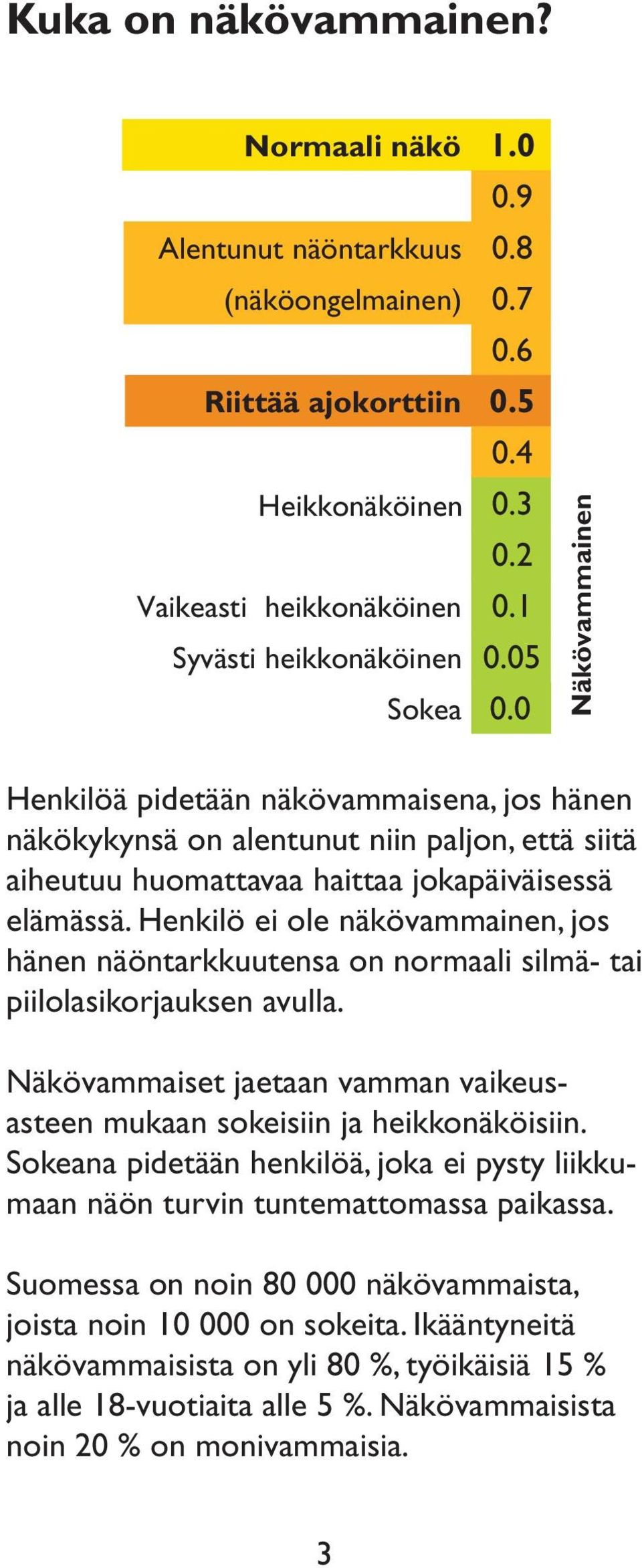 Kuka on näkövammainen?

Normaali näkö 1.0
0.9
Alentunut näöntarkkuus 0.8
(näköongelmainen) 0.7
0.6
Riittää ajokorttiin 0.5
0.4
Heikkonäköinen 0.3
0.2
Vaikeasti heikkonäköinen 0.1
Syvästi heikkonäköinen 0.05
Sokea 0.0

Näkövammainen

Henkilöä pidetään näkövammaisena, jos hänen näkökykynsä on alentunut niin paljon, että siitä aiheutuu huomattavaa haittaa jokapäiväisessä elämässä. Henkilö ei ole näkövammainen, jos hänen näöntarkkuutensa on normaali silmä- tai piilolasikorjauksen avulla.

Näkövammaiset jaetaan vamman vaikeusasteen mukaan sokeisiin ja heikkonäköisiin. Sokeana pidetään henkilöä, joka ei pysty liikkumaan näön turvin tuntemattomassa paikassa.

Suomessa on noin 80 000 näkövammaista, joista noin 10 000 on sokeita. Ikääntyneitä näkövammaisista on yli 80 %, työikäisiä 15 % ja alle 18-vuotiaita alle 5 %. Näkövammaisista noin 20 % on monivammaisia.

3